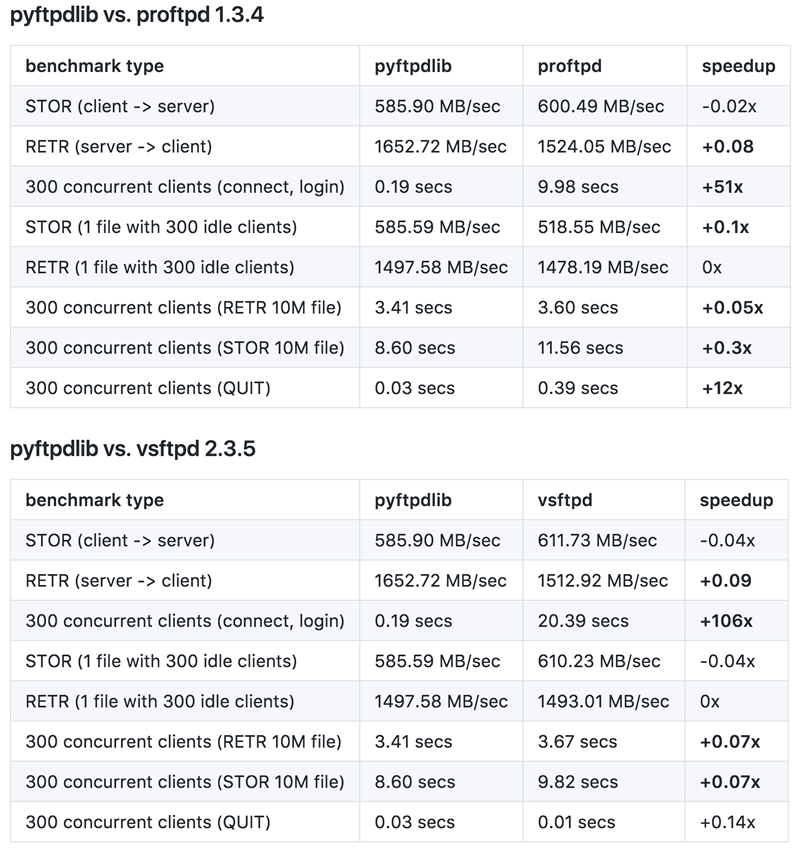 pyftpdlib vs. proftpd 1.3.4

| benchmark type | pyftpdlib | proftpd | speedup |
|---|---|---|---|
| STOR (client -> server) | 585.90 MB/sec | 600.49 MB/sec | -0.02x |
| RETR (server -> client) | 1652.72 MB/sec | 1524.05 MB/sec | +0.08 |
| 300 concurrent clients (connect, login) | 0.19 secs | 9.98 secs | +51x |
| STOR (1 file with 300 idle clients) | 585.59 MB/sec | 518.55 MB/sec | +0.1x |
| RETR (1 file with 300 idle clients) | 1497.58 MB/sec | 1478.19 MB/sec | 0x |
| 300 concurrent clients (RETR 10M file) | 3.41 secs | 3.60 secs | +0.05x |
| 300 concurrent clients (STOR 10M file) | 8.60 secs | 11.56 secs | +0.3x |
| 300 concurrent clients (QUIT) | 0.03 secs | 0.39 secs | +12x |

pyftpdlib vs. vsftpd 2.3.5

| benchmark type | pyftpdlib | vsftpd | speedup |
|---|---|---|---|
| STOR (client -> server) | 585.90 MB/sec | 611.73 MB/sec | -0.04x |
| RETR (server -> client) | 1652.72 MB/sec | 1512.92 MB/sec | +0.09 |
| 300 concurrent clients (connect, login) | 0.19 secs | 20.39 secs | +106x |
| STOR (1 file with 300 idle clients) | 585.59 MB/sec | 610.23 MB/sec | -0.04x |
| RETR (1 file with 300 idle clients) | 1497.58 MB/sec | 1493.01 MB/sec | 0x |
| 300 concurrent clients (RETR 10M file) | 3.41 secs | 3.67 secs | +0.07x |
| 300 concurrent clients (STOR 10M file) | 8.60 secs | 9.82 secs | +0.07x |
| 300 concurrent clients (QUIT) | 0.03 secs | 0.01 secs | +0.14x |